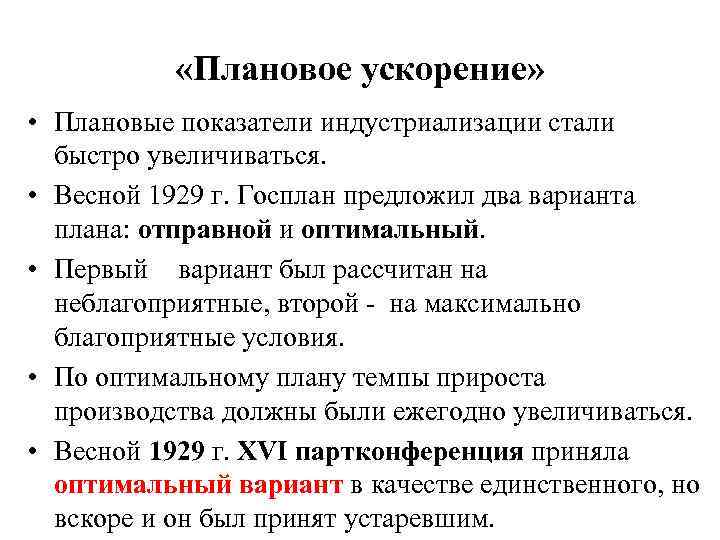 «Плановое ускорение»

• Плановые показатели индустриализации стали быстро увеличиваться.

• Весной 1929 г. Госплан предложил два варианта плана: отправной и оптимальный.

• Первый вариант был рассчитан на неблагоприятные, второй - на максимально благоприятные условия.

• По оптимальному плану темпы прироста производства должны были ежегодно увеличиваться.

• Весной 1929 г. XVI партконференция приняла оптимальный вариант в качестве единственного, но вскоре и он был принят устаревшим.